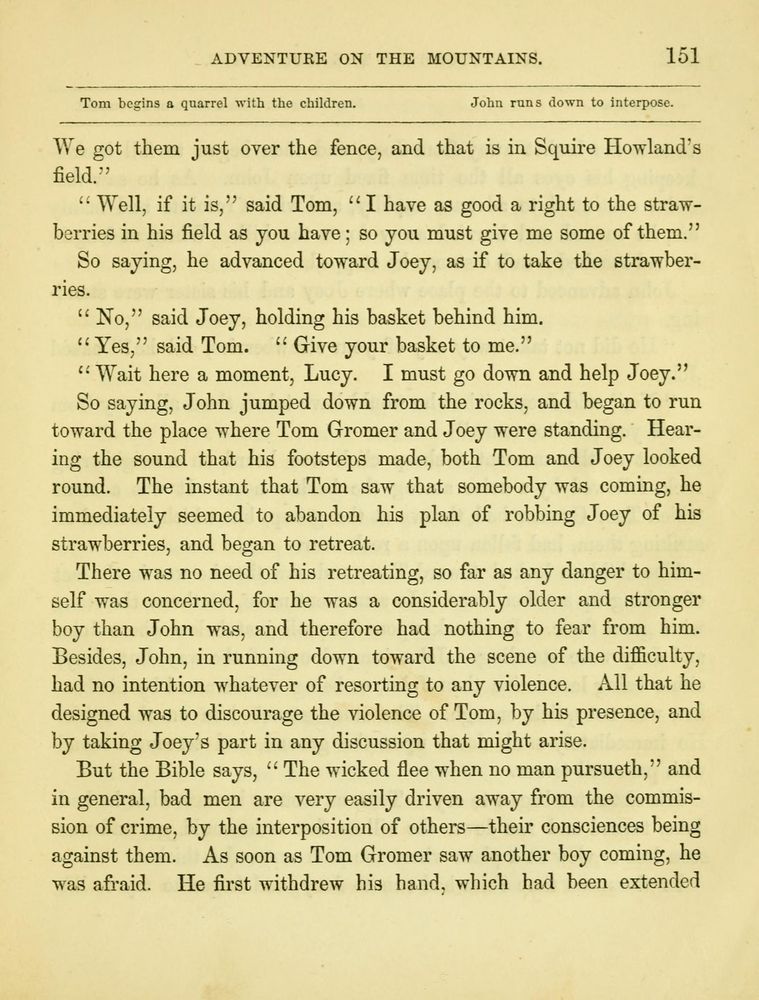 ADVENTURE ON THE MOUNTAINS. 151

Tom begins a quarrel with the children. John runs down to interpose.

We got them just over the fence, and that is in Squire Howland's field."

"Well, if it is," said Tom, "I have as good a right to the strawberries in his field as you have; so you must give me some of them."

So saying, he advanced toward Joey, as if to take the strawberries.

"No," said Joey, holding his basket behind him.

"Yes," said Tom. "Give your basket to me."

"Wait here a moment, Lucy. I must go down and help Joey."

So saying, John jumped down from the rocks, and began to run toward the place where Tom Gromer and Joey were standing. Hearing the sound that his footsteps made, both Tom and Joey looked round. The instant that Tom saw that somebody was coming, he immediately seemed to abandon his plan of robbing Joey of his strawberries, and began to retreat.

There was no need of his retreating, so far as any danger to himself was concerned, for he was a considerably older and stronger boy than John was, and therefore had nothing to fear from him. Besides, John, in running down toward the scene of the difficulty, had no intention whatever of resorting to any violence. All that he designed was to discourage the violence of Tom, by his presence, and by taking Joey's part in any discussion that might arise.

But the Bible says, "The wicked flee when no man pursueth," and in general, bad men are very easily driven away from the commission of crime, by the interposition of others—their consciences being against them. As soon as Tom Gromer saw another boy coming, he was afraid. He first withdrew his hand, which had been extended